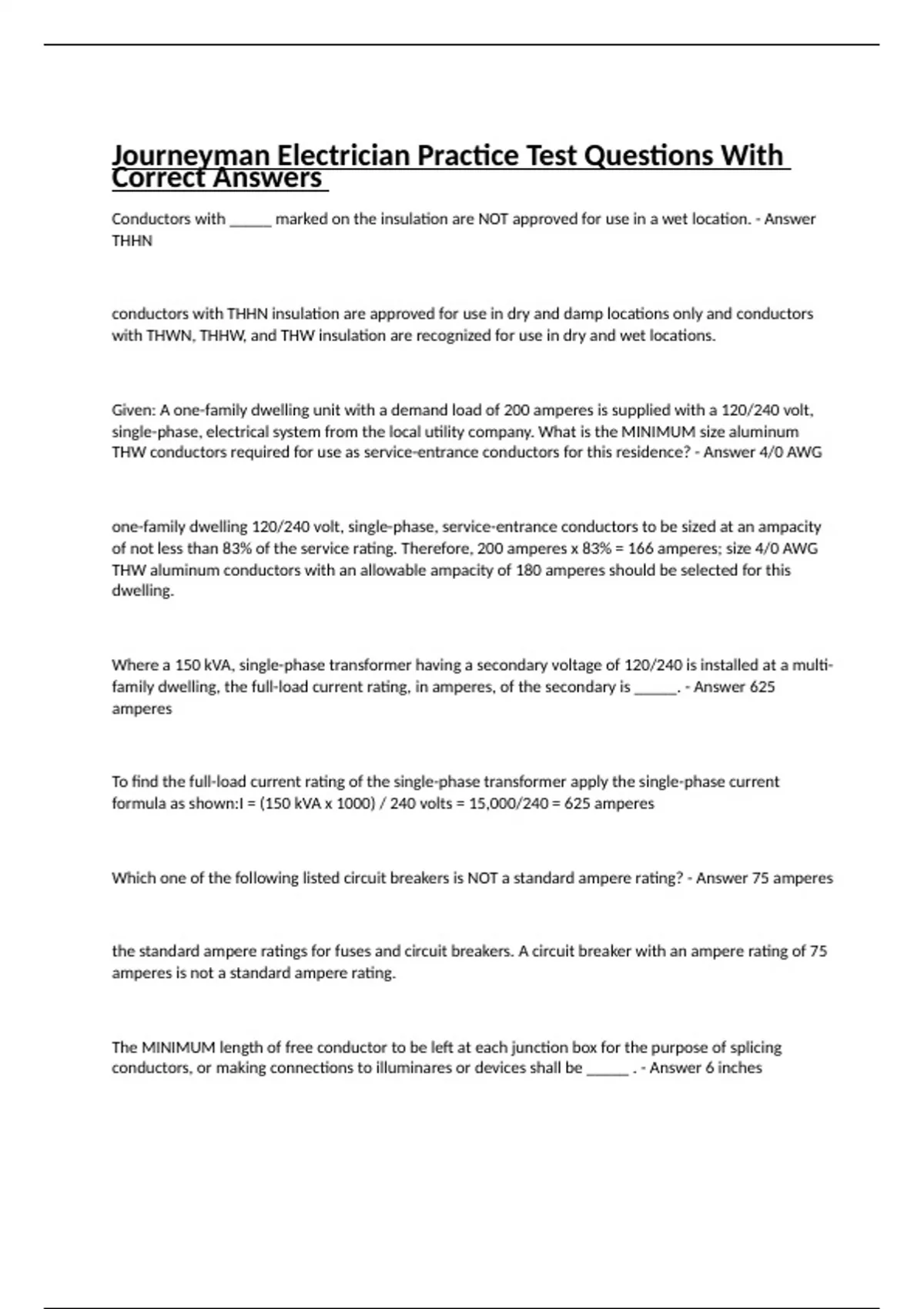 Journeyman Electrician Practice Test Questions With Correct Answers

Conductors with ______ marked on the insulation are NOT approved for use in a wet location. - Answer THHN

conductors with THHN insulation are approved for use in dry and damp locations only and conductors with THWN, THHW, and THW insulation are recognized for use in dry and wet locations.

Given: A one-family dwelling unit with a demand load of 200 amperes is supplied with a 120/240 volt, single-phase, electrical system from the local utility company. What is the MINIMUM size aluminum THW conductors required for use as service-entrance conductors for this residence? - Answer 4/0 AWG

one-family dwelling 120/240 volt, single-phase, service-entrance conductors to be sized at an ampacity of not less than 83% of the service rating. Therefore, 200 amperes x 83% = 166 amperes; size 4/0 AWG THW aluminum conductors with an allowable ampacity of 180 amperes should be selected for this dwelling.

Where a 150 kVA, single-phase transformer having a secondary voltage of 120/240 is installed at a multi-family dwelling, the full-load current rating, in amperes, of the secondary is ______. - Answer 625 amperes

To find the full-load current rating of the single-phase transformer apply the single-phase current formula as shown:I = (150 kVA x 1000) / 240 volts = 15,000/240 = 625 amperes

Which one of the following listed circuit breakers is NOT a standard ampere rating? - Answer 75 amperes

the standard ampere ratings for fuses and circuit breakers. A circuit breaker with an ampere rating of 75 amperes is not a standard ampere rating.

The MINIMUM length of free conductor to be left at each junction box for the purpose of splicing conductors, or making connections to illuminares or devices shall be ______ . - Answer 6 inches